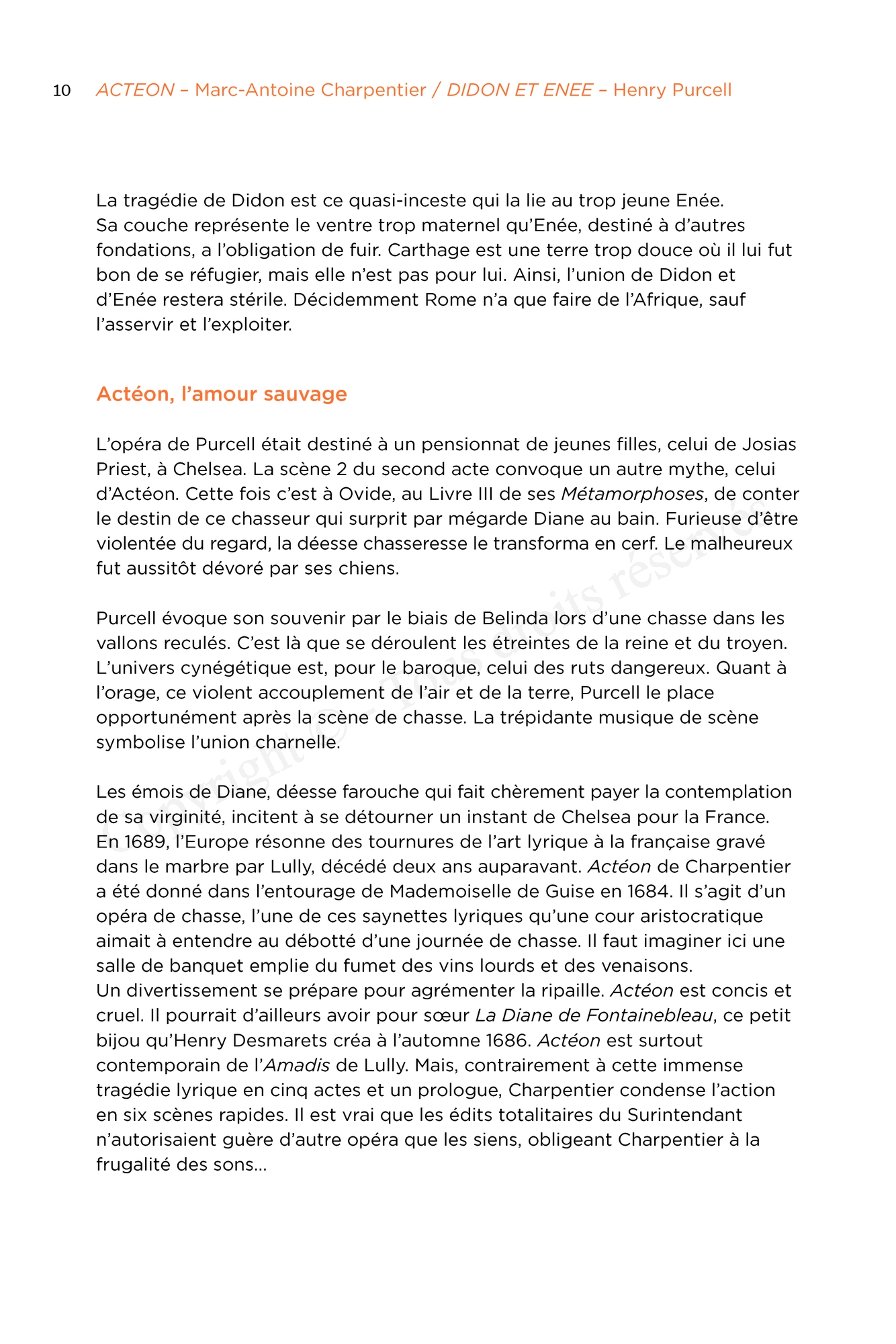 10 ACTEON – Marc-Antoine Charpentier / DIDON ET ENEE – Henry Purcell

La tragédie de Didon est ce quasi-inceste qui la lie au trop jeune Enée. Sa couche représente le ventre trop maternel qu'Enée, destiné à d'autres fondations, a l'obligation de fuir. Carthage est une terre trop douce où il lui fut bon de se réfugier, mais elle n'est pas pour lui. Ainsi, l'union de Didon et d'Enée restera stérile. Décidemment Rome n'a que faire de l'Afrique, sauf l'asservir et l'exploiter.

Actéon, l'amour sauvage

L'opéra de Purcell était destiné à un pensionnat de jeunes filles, celui de Josias Priest, à Chelsea. La scène 2 du second acte convoque un autre mythe, celui d'Actéon. Cette fois c'est à Ovide, au Livre III de ses Métamorphoses, de conter le destin de ce chasseur qui surprit par mégarde Diane au bain. Furieuse d'être violentée du regard, la déesse chasseresse le transforma en cerf. Le malheureux fut aussitôt dévoré par ses chiens.

Purcell évoque son souvenir par le biais de Belinda lors d'une chasse dans les vallons reculés. C'est là que se déroulent les étreintes de la reine et du troyen. L'univers cynégétique est, pour le baroque, celui des ruts dangereux. Quant à l'orage, ce violent accouplement de l'air et de la terre, Purcell le place opportunément après la scène de chasse. La trépidante musique de scène symbolise l'union charnelle.

Les émois de Diane, déesse farouche qui fait chèrement payer la contemplation de sa virginité, incitent à se détourner un instant de Chelsea pour la France. En 1689, l'Europe résonne des tournures de l'art lyrique à la française gravé dans le marbre par Lully, décédé deux ans auparavant. Actéon de Charpentier a été donné dans l'entourage de Mademoiselle de Guise en 1684. Il s'agit d'un opéra de chasse, l'une de ces saynettes lyriques qu'une cour aristocratique aimait à entendre au débotté d'une journée de chasse. Il faut imaginer ici une salle de banquet emplie du fumet des vins lourds et des venaisons.
Un divertissement se prépare pour agrémenter la ripaille. Actéon est concis et cruel. Il pourrait d'ailleurs avoir pour sœur La Diane de Fontainebleau, ce petit bijou qu'Henry Desmarets créa à l'automne 1686. Actéon est surtout contemporain de l'Amadis de Lully. Mais, contrairement à cette immense tragédie lyrique en cinq actes et un prologue, Charpentier condense l'action en six scènes rapides. Il est vrai que les édits totalitaires du Surintendant n'autorisaient guère d'autre opéra que les siens, obligeant Charpentier à la frugalité des sons...

Copyright © – Tous droits réservés